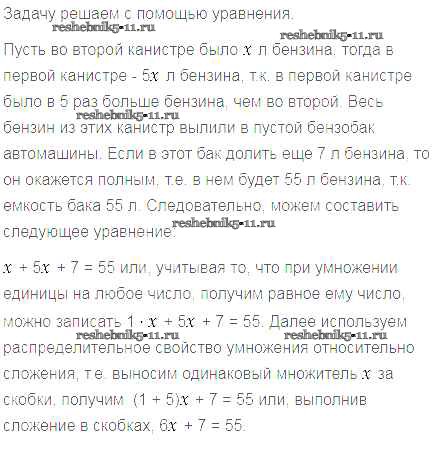 Задачу решаем с помощью уравнения.

Пусть во второй канистре было $x$ л бензина, тогда в первой канистре - $5x$ л бензина, т.к. в первой канистре было в 5 раз больше бензина, чем во второй. Весь бензин из этих канистр вылили в пустой бензобак автомашины. Если в этот бак долить еще 7 л бензина, то он окажется полным, т.е. в нем будет 55 л бензина, т.к. емкость бака 55 л. Следовательно, можем составить следующее уравнение:

$x + 5x + 7 = 55$ или, учитывая то, что при умножении единицы на любое число, получим равное ему число, можно записать $1 \cdot x + 5x + 7 = 55$. Далее используем распределительное свойство умножения относительно сложения, т.е. выносим одинаковый множитель $x$ за скобки, получим $(1 + 5)x + 7 = 55$ или, выполнив сложение в скобках, $6x + 7 = 55$.

reshebnik5-11.ru